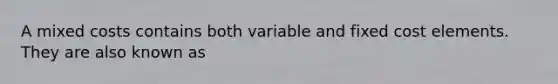 A mixed costs contains both variable and fixed cost elements. They are also known as